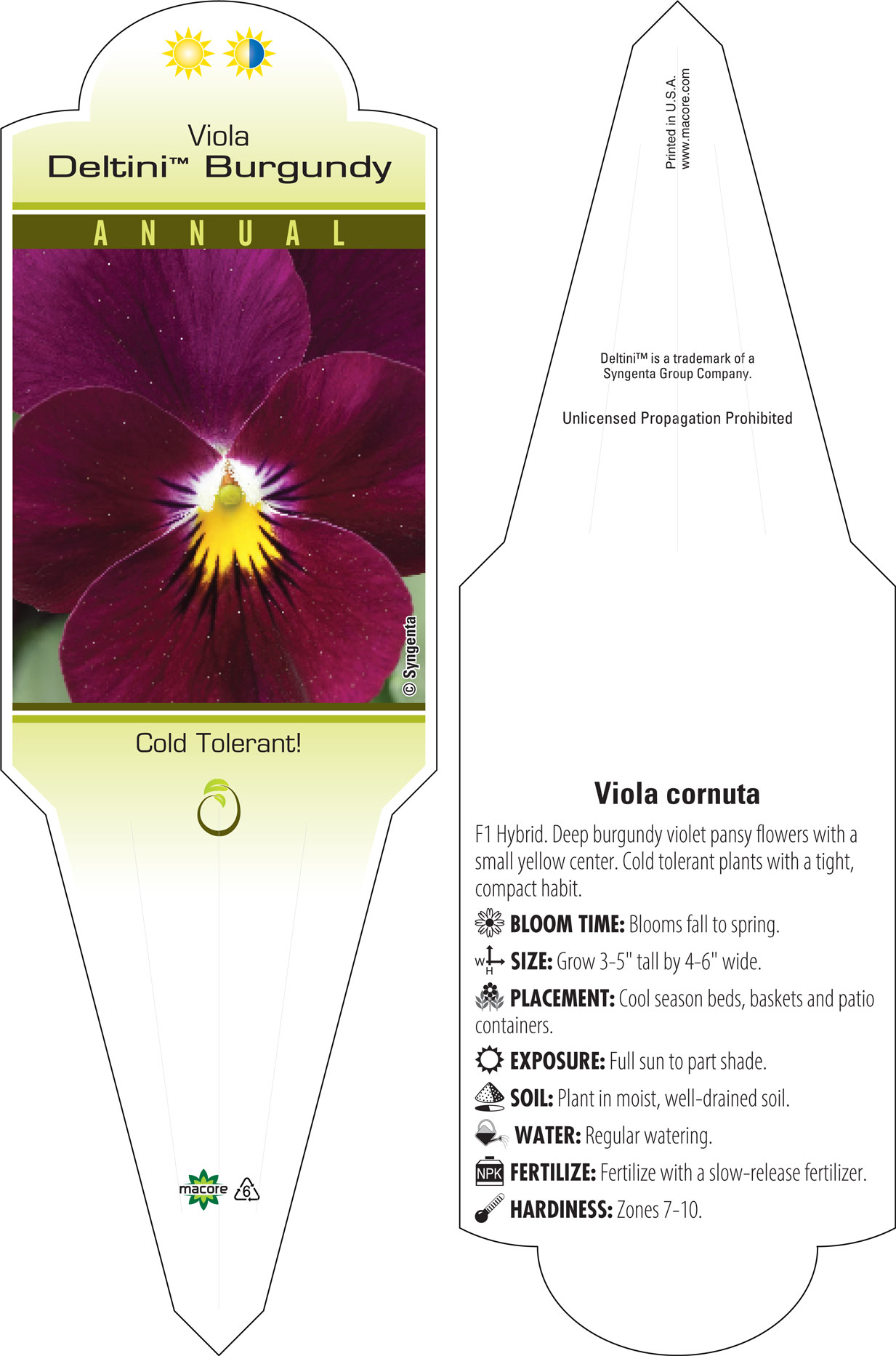 Viola
Deltini™ Burgundy

ANNUAL

© Syngenta

Cold Tolerant!

macore

6

Printed in U.S.A.
www.macore.com

Deltini™ is a trademark of a Syngenta Group Company.

Unlicensed Propagation Prohibited

Viola cornuta

F1 Hybrid. Deep burgundy violet pansy flowers with a small yellow center. Cold tolerant plants with a tight, compact habit.

BLOOM TIME: Blooms fall to spring.

W H SIZE: Grow 3-5" tall by 4-6" wide.

PLACEMENT: Cool season beds, baskets and patio containers.

EXPOSURE: Full sun to part shade.

SOIL: Plant in moist, well-drained soil.

WATER: Regular watering.

NPK FERTILIZE: Fertilize with a slow-release fertilizer.

HARDINESS: Zones 7-10.